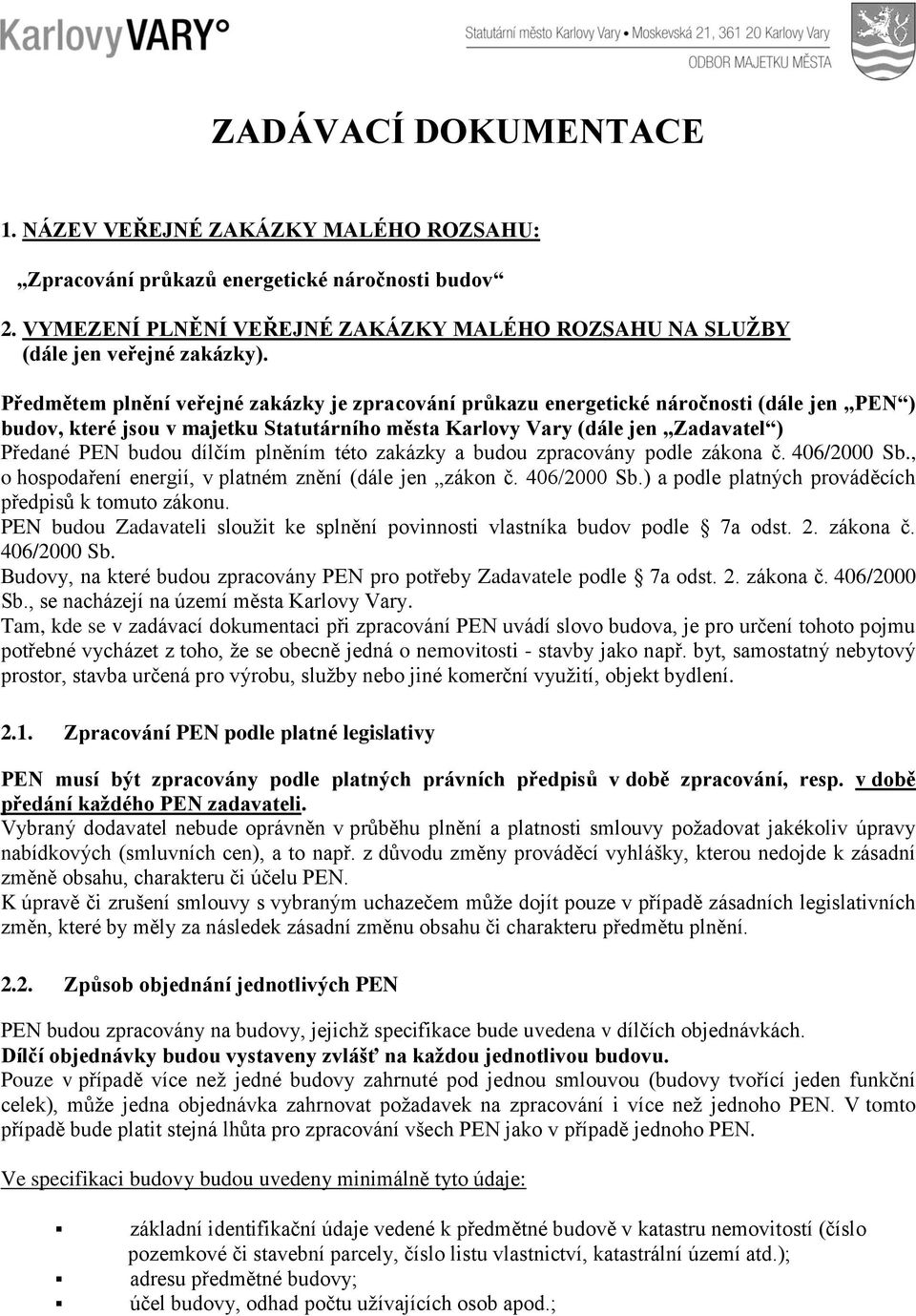 KarlovyVARY°

Statutární město Karlovy Vary • Moskevská 21, 361 20 Karlovy Vary
ODBOR MAJETKU MĚSTA

ZADÁVACÍ DOKUMENTACE

1. NÁZEV VEŘEJNÉ ZAKÁZKY MALÉHO ROZSAHU:

„Zpracování průkazů energetické náročnosti budov“

2. VYMEZENÍ PLNĚNÍ VEŘEJNÉ ZAKÁZKY MALÉHO ROZSAHU NA SLUŽBY (dále jen veřejné zakázky).

Předmětem plnění veřejné zakázky je zpracování průkazu energetické náročnosti (dále jen „PEN“) budov, které jsou v majetku Statutárního města Karlovy Vary (dále jen „Zadavatel“)
Předané PEN budou dílčím plněním této zakázky a budou zpracovány podle zákona č. 406/2000 Sb., o hospodaření energií, v platném znění (dále jen „zákon č. 406/2000 Sb.) a podle platných prováděcích předpisů k tomuto zákonu.
PEN budou Zadavateli sloužit ke splnění povinnosti vlastníka budov podle § 7a odst. 2. zákona č. 406/2000 Sb.
Budovy, na které budou zpracovány PEN pro potřeby Zadavatele podle § 7a odst. 2. zákona č. 406/2000 Sb., se nacházejí na území města Karlovy Vary.
Tam, kde se v zadávací dokumentaci při zpracování PEN uvádí slovo budova, je pro určení tohoto pojmu potřebné vycházet z toho, že se obecně jedná o nemovitosti - stavby jako např. byt, samostatný nebytový prostor, stavba určená pro výrobu, služby nebo jiné komerční využití, objekt bydlení.

2.1. Zpracování PEN podle platné legislativy

PEN musí být zpracovány podle platných právních předpisů v době zpracování, resp. v době předání každého PEN zadavateli.
Vybraný dodavatel nebude oprávněn v průběhu plnění a platnosti smlouvy požadovat jakékoliv úpravy nabídkových (smluvních cen), a to např. z důvodu změny prováděcí vyhlášky, kterou nedojde k zásadní změně obsahu, charakteru či účelu PEN.
K úpravě či zrušení smlouvy s vybraným uchazečem může dojít pouze v případě zásadních legislativních změn, které by měly za následek zásadní změnu obsahu či charakteru předmětu plnění.

2.2. Způsob objednání jednotlivých PEN

PEN budou zpracovány na budovy, jejichž specifikace bude uvedena v dílčích objednávkách.
Dílčí objednávky budou vystaveny zvlášť na každou jednotlivou budovu.
Pouze v případě více než jedné budovy zahrnuté pod jednou smlouvou (budovy tvořící jeden funkční celek), může jedna objednávka zahrnovat požadavek na zpracování i více než jednoho PEN. V tomto případě bude platit stejná lhůta pro zpracování všech PEN jako v případě jednoho PEN.

Ve specifikaci budovy budou uvedeny minimálně tyto údaje:

▪ základní identifikační údaje vedené k předmětné budově v katastru nemovitostí (číslo pozemkové či stavební parcely, číslo listu vlastnictví, katastrální území atd.);
▪ adresu předmětné budovy;
▪ účel budovy, odhad počtu užívajících osob apod.;